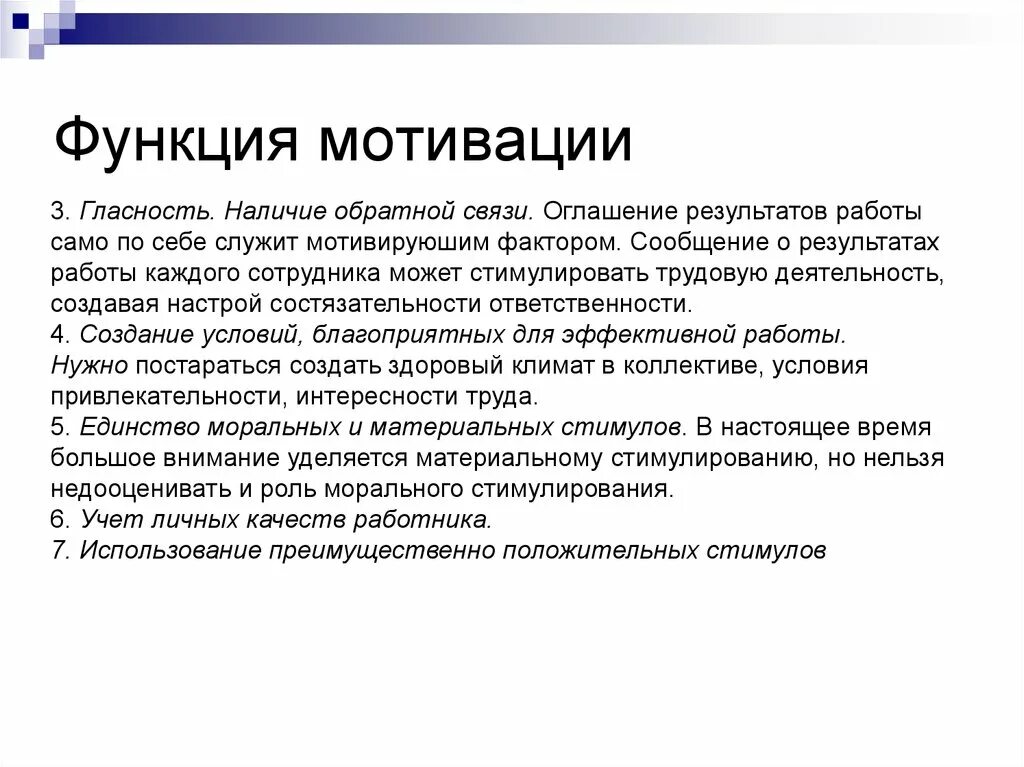 Функция мотивации

3. Гласность. Наличие обратной связи. Оглашение результатов работы само по себе служит мотивируюшим фактором. Сообщение о результатах работы каждого сотрудника может стимулировать трудовую деятельность, создавая настрой состязательности ответственности.
4. Создание условий, благоприятных для эффективной работы. Нужно постараться создать здоровый климат в коллективе, условия привлекательности, интересности труда.
5. Единство моральных и материальных стимулов. В настоящее время большое внимание уделяется материальному стимулированию, но нельзя недооценивать и роль морального стимулирования.
6. Учет личных качеств работника.
7. Использование преимущественно положительных стимулов